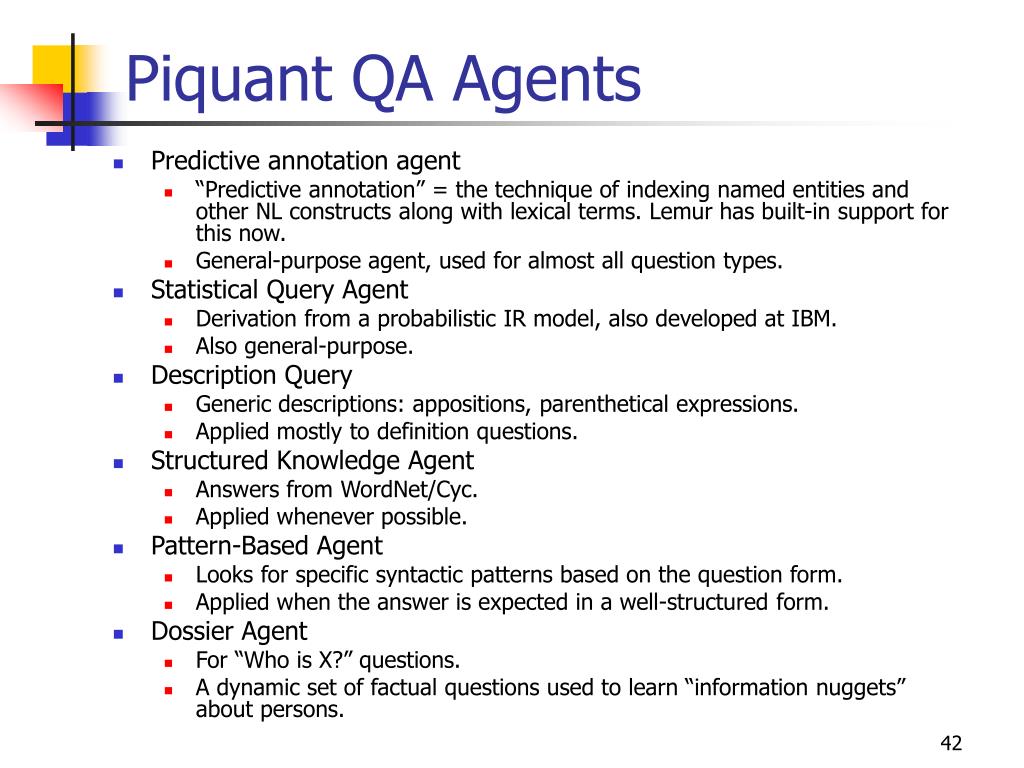 Piquant QA Agents

- Predictive annotation agent
  - “Predictive annotation” = the technique of indexing named entities and other NL constructs along with lexical terms. Lemur has built-in support for this now.
  - General-purpose agent, used for almost all question types.
- Statistical Query Agent
  - Derivation from a probabilistic IR model, also developed at IBM.
  - Also general-purpose.
- Description Query
  - Generic descriptions: appositions, parenthetical expressions.
  - Applied mostly to definition questions.
- Structured Knowledge Agent
  - Answers from WordNet/Cyc.
  - Applied whenever possible.
- Pattern-Based Agent
  - Looks for specific syntactic patterns based on the question form.
  - Applied when the answer is expected in a well-structured form.
- Dossier Agent
  - For “Who is X?” questions.
  - A dynamic set of factual questions used to learn “information nuggets” about persons.

42